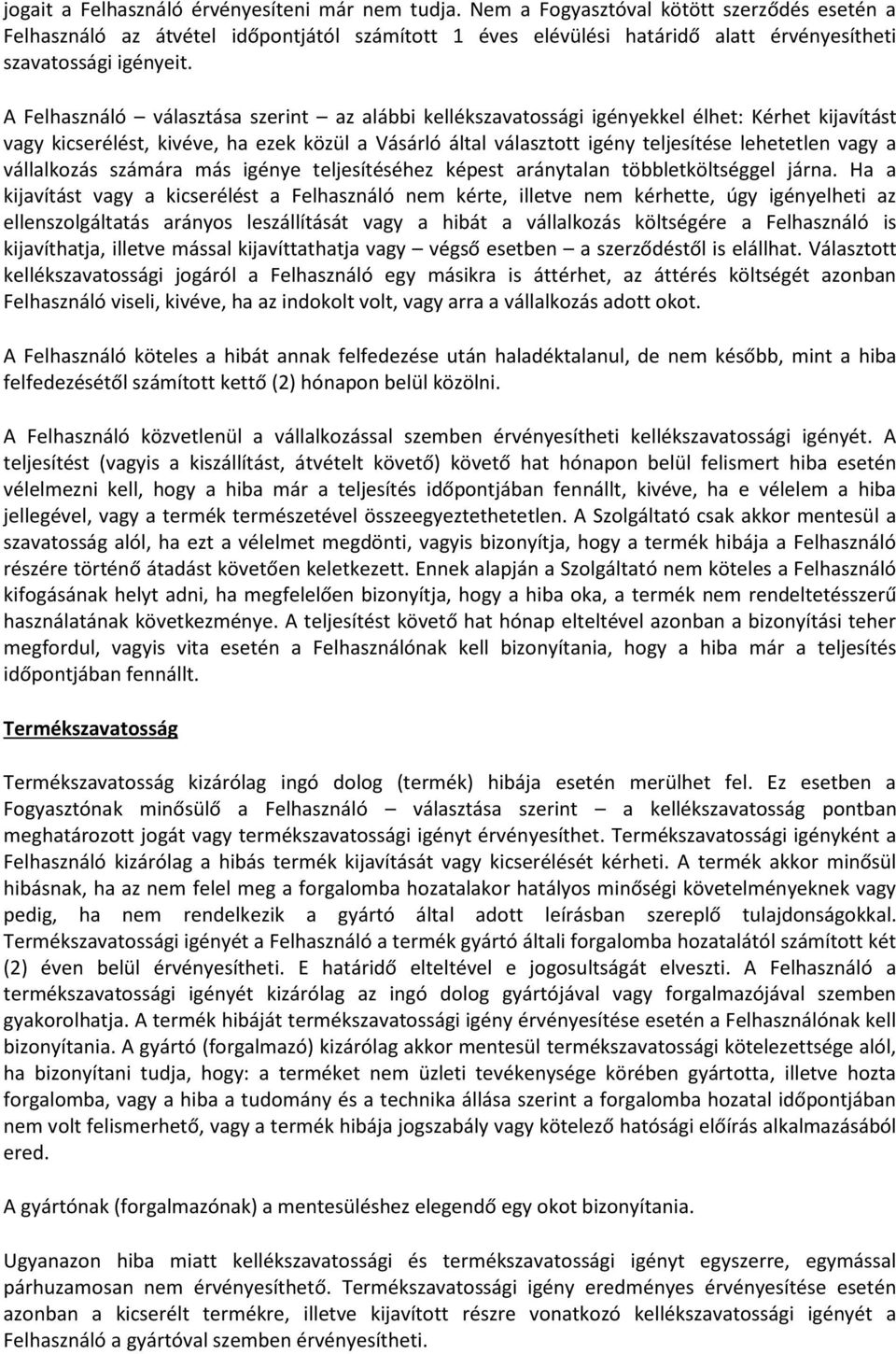 jogait a Felhasználó érvényesíteni már nem tudja. Nem a Fogyasztóval kötött szerződés esetén a Felhasználó az átvétel időpontjától számított 1 éves elévülési határidő alatt érvényesítheti szavatossági igényeit.

A Felhasználó – választása szerint – az alábbi kellékszavatossági igényekkel élhet: Kérhet kijavítást vagy kicserélést, kivéve, ha ezek közül a Vásárló által választott igény teljesítése lehetetlen vagy a vállalkozás számára más igénye teljesítéséhez képest aránytalan többletköltséggel járna. Ha a kijavítást vagy a kicserélést a Felhasználó nem kérte, illetve nem kérhette, úgy igényelheti az ellenszolgáltatás arányos leszállítását vagy a hibát a vállalkozás költségére a Felhasználó is kijavíthatja, illetve mással kijavíttathatja vagy – végső esetben – a szerződéstől is elállhat. Választott kellékszavatossági jogáról a Felhasználó egy másikra is áttérhet, az áttérés költségét azonban Felhasználó viseli, kivéve, ha az indokolt volt, vagy arra a vállalkozás adott okot.

A Felhasználó köteles a hibát annak felfedezése után haladéktalanul, de nem később, mint a hiba felfedezésétől számított kettő (2) hónapon belül közölni.

A Felhasználó közvetlenül a vállalkozással szemben érvényesítheti kellékszavatossági igényét. A teljesítést (vagyis a kiszállítást, átvételt követő) követő hat hónapon belül felismert hiba esetén vélelmezni kell, hogy a hiba már a teljesítés időpontjában fennállt, kivéve, ha e vélelem a hiba jellegével, vagy a termék természetével összeegyeztethetetlen. A Szolgáltató csak akkor mentesül a szavatosság alól, ha ezt a vélelmet megdönti, vagyis bizonyítja, hogy a termék hibája a Felhasználó részére történő átadást követően keletkezett. Ennek alapján a Szolgáltató nem köteles a Felhasználó kifogásának helyt adni, ha megfelelően bizonyítja, hogy a hiba oka, a termék nem rendeltetésszerű használatának következménye. A teljesítést követő hat hónap elteltével azonban a bizonyítási teher megfordul, vagyis vita esetén a Felhasználónak kell bizonyítania, hogy a hiba már a teljesítés időpontjában fennállt.

Termékszavatosság

Termékszavatosság kizárólag ingó dolog (termék) hibája esetén merülhet fel. Ez esetben a Fogyasztónak minősülő a Felhasználó – választása szerint – a kellékszavatosság pontban meghatározott jogát vagy termékszavatossági igényt érvényesíthet. Termékszavatossági igényként a Felhasználó kizárólag a hibás termék kijavítását vagy kicserélését kérheti. A termék akkor minősül hibásnak, ha az nem felel meg a forgalomba hozatalakor hatályos minőségi követelményeknek vagy pedig, ha nem rendelkezik a gyártó által adott leírásban szereplő tulajdonságokkal. Termékszavatossági igényét a Felhasználó a termék gyártó általi forgalomba hozatalától számított két (2) éven belül érvényesítheti. E határidő elteltével e jogosultságát elveszti. A Felhasználó a termékszavatossági igényét kizárólag az ingó dolog gyártójával vagy forgalmazójával szemben gyakorolhatja. A termék hibáját termékszavatossági igény érvényesítése esetén a Felhasználónak kell bizonyítania. A gyártó (forgalmazó) kizárólag akkor mentesül termékszavatossági kötelezettsége alól, ha bizonyítani tudja, hogy: a terméket nem üzleti tevékenysége körében gyártotta, illetve hozta forgalomba, vagy a hiba a tudomány és a technika állása szerint a forgalomba hozatal időpontjában nem volt felismerhető, vagy a termék hibája jogszabály vagy kötelező hatósági előírás alkalmazásából ered.

A gyártónak (forgalmazónak) a mentesüléshez elegendő egy okot bizonyítania.

Ugyanazon hiba miatt kellékszavatossági és termékszavatossági igényt egyszerre, egymással párhuzamosan nem érvényesíthető. Termékszavatossági igény eredményes érvényesítése esetén azonban a kicserélt termékre, illetve kijavított részre vonatkozó kellékszavatossági igényét a Felhasználó a gyártóval szemben érvényesítheti.